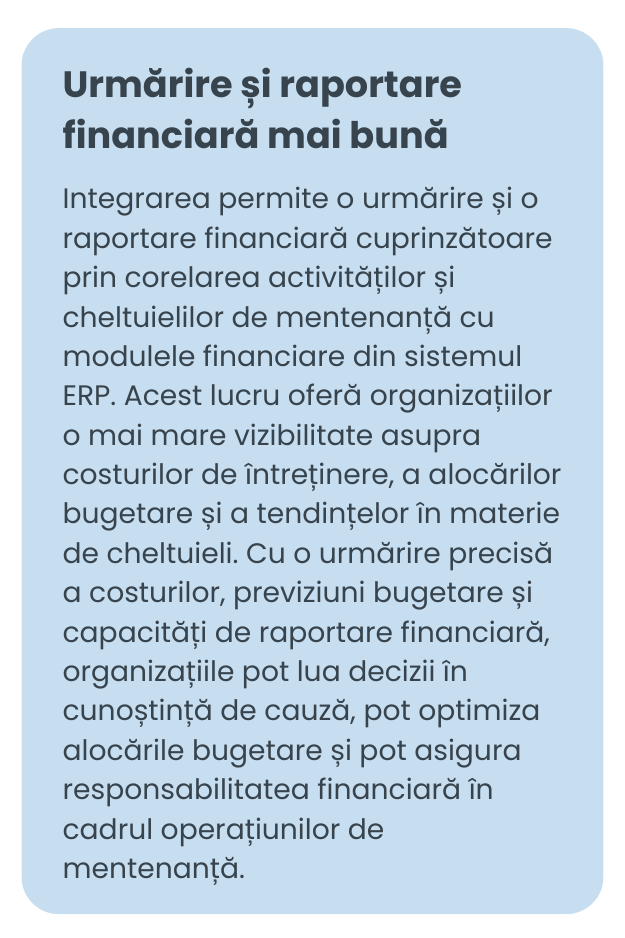 Urmărire și raportare financiară mai bună

Integrarea permite o urmărire și o raportare financiară cuprinzătoare prin corelarea activităților și cheltuielilor de mentenanță cu modulele financiare din sistemul ERP. Acest lucru oferă organizațiilor o mai mare vizibilitate asupra costurilor de întreținere, a alocărilor bugetare și a tendințelor în materie de cheltuieli. Cu o urmărire precisă a costurilor, previziuni bugetare și capacități de raportare financiară, organizațiile pot lua decizii în cunoștință de cauză, pot optimiza alocările bugetare și pot asigura responsabilitatea financiară în cadrul operațiunilor de mentenanță.